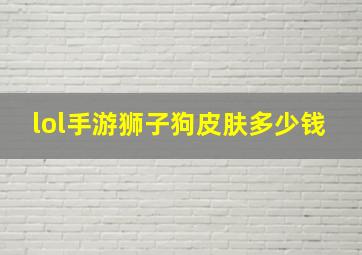 lol手游狮子狗皮肤多少钱